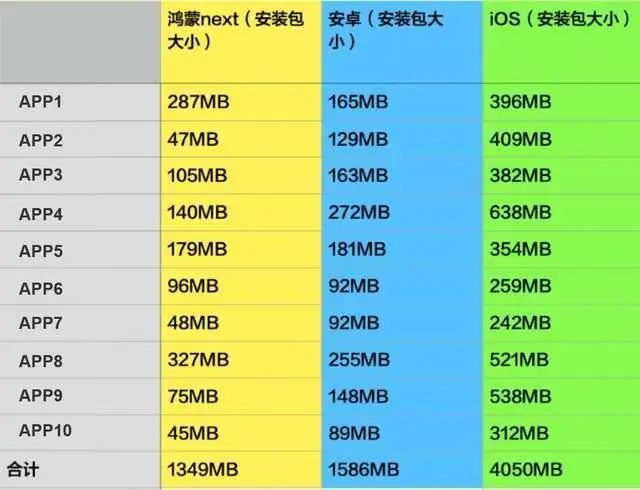 | | 鸿蒙next（安装包大小） | 安卓（安装包大小） | iOS（安装包大小） |
|---|---|---|---|
| APP1 | 287MB | 165MB | 396MB |
| APP2 | 47MB | 129MB | 409MB |
| APP3 | 105MB | 163MB | 382MB |
| APP4 | 140MB | 272MB | 638MB |
| APP5 | 179MB | 181MB | 354MB |
| APP6 | 96MB | 92MB | 259MB |
| APP7 | 48MB | 92MB | 242MB |
| APP8 | 327MB | 255MB | 521MB |
| APP9 | 75MB | 148MB | 538MB |
| APP10 | 45MB | 89MB | 312MB |
| 合计 | 1349MB | 1586MB | 4050MB |